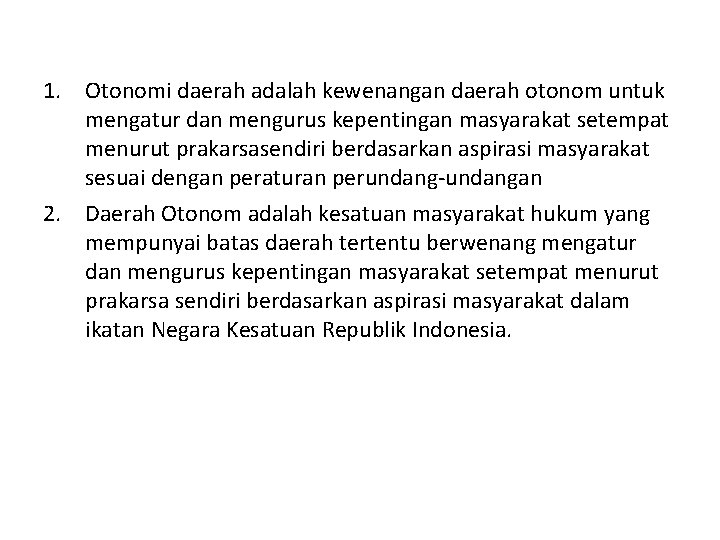 1. Otonomi daerah adalah kewenangan daerah otonom untuk mengatur dan mengurus kepentingan masyarakat setempat menurut prakarsasendiri berdasarkan aspirasi masyarakat sesuai dengan peraturan perundang-undangan

2. Daerah Otonom adalah kesatuan masyarakat hukum yang mempunyai batas daerah tertentu berwenang mengatur dan mengurus kepentingan masyarakat setempat menurut prakarsa sendiri berdasarkan aspirasi masyarakat dalam ikatan Negara Kesatuan Republik Indonesia.